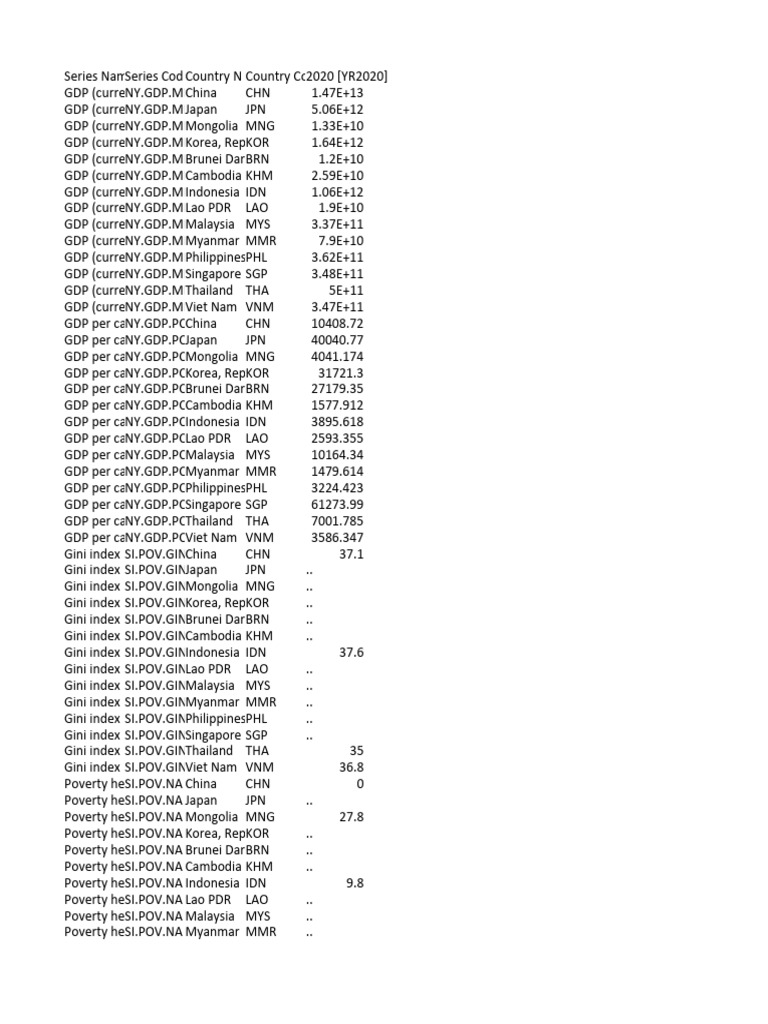 | Series Nam | Series Cod | Country N | Country Cc | 2020 [YR2020] |
|---|---|---|---|---|
| GDP (curre | NY.GDP.M | China | CHN | 1.47E+13 |
| GDP (curre | NY.GDP.M | Japan | JPN | 5.06E+12 |
| GDP (curre | NY.GDP.M | Mongolia | MNG | 1.33E+10 |
| GDP (curre | NY.GDP.M | Korea, Rep | KOR | 1.64E+12 |
| GDP (curre | NY.GDP.M | Brunei Dar | BRN | 1.2E+10 |
| GDP (curre | NY.GDP.M | Cambodia | KHM | 2.59E+10 |
| GDP (curre | NY.GDP.M | Indonesia | IDN | 1.06E+12 |
| GDP (curre | NY.GDP.M | Lao PDR | LAO | 1.9E+10 |
| GDP (curre | NY.GDP.M | Malaysia | MYS | 3.37E+11 |
| GDP (curre | NY.GDP.M | Myanmar | MMR | 7.9E+10 |
| GDP (curre | NY.GDP.M | Philippines | PHL | 3.62E+11 |
| GDP (curre | NY.GDP.M | Singapore | SGP | 3.48E+11 |
| GDP (curre | NY.GDP.M | Thailand | THA | 5E+11 |
| GDP (curre | NY.GDP.M | Viet Nam | VNM | 3.47E+11 |
| GDP per ca | NY.GDP.PC | China | CHN | 10408.72 |
| GDP per ca | NY.GDP.PC | Japan | JPN | 40040.77 |
| GDP per ca | NY.GDP.PC | Mongolia | MNG | 4041.174 |
| GDP per ca | NY.GDP.PC | Korea, Rep | KOR | 31721.3 |
| GDP per ca | NY.GDP.PC | Brunei Dar | BRN | 27179.35 |
| GDP per ca | NY.GDP.PC | Cambodia | KHM | 1577.912 |
| GDP per ca | NY.GDP.PC | Indonesia | IDN | 3895.618 |
| GDP per ca | NY.GDP.PC | Lao PDR | LAO | 2593.355 |
| GDP per ca | NY.GDP.PC | Malaysia | MYS | 10164.34 |
| GDP per ca | NY.GDP.PC | Myanmar | MMR | 1479.614 |
| GDP per ca | NY.GDP.PC | Philippines | PHL | 3224.423 |
| GDP per ca | NY.GDP.PC | Singapore | SGP | 61273.99 |
| GDP per ca | NY.GDP.PC | Thailand | THA | 7001.785 |
| GDP per ca | NY.GDP.PC | Viet Nam | VNM | 3586.347 |
| Gini index | SI.POV.GIN | China | CHN | 37.1 |
| Gini index | SI.POV.GIN | Japan | JPN | .. |
| Gini index | SI.POV.GIN | Mongolia | MNG | .. |
| Gini index | SI.POV.GIN | Korea, Rep | KOR | .. |
| Gini index | SI.POV.GIN | Brunei Dar | BRN | .. |
| Gini index | SI.POV.GIN | Cambodia | KHM | .. |
| Gini index | SI.POV.GIN | Indonesia | IDN | 37.6 |
| Gini index | SI.POV.GIN | Lao PDR | LAO | .. |
| Gini index | SI.POV.GIN | Malaysia | MYS | .. |
| Gini index | SI.POV.GIN | Myanmar | MMR | .. |
| Gini index | SI.POV.GIN | Philippines | PHL | .. |
| Gini index | SI.POV.GIN | Singapore | SGP | .. |
| Gini index | SI.POV.GIN | Thailand | THA | 35 |
| Gini index | SI.POV.GIN | Viet Nam | VNM | 36.8 |
| Poverty he | SI.POV.NA | China | CHN | 0 |
| Poverty he | SI.POV.NA | Japan | JPN | .. |
| Poverty he | SI.POV.NA | Mongolia | MNG | 27.8 |
| Poverty he | SI.POV.NA | Korea, Rep | KOR | .. |
| Poverty he | SI.POV.NA | Brunei Dar | BRN | .. |
| Poverty he | SI.POV.NA | Cambodia | KHM | .. |
| Poverty he | SI.POV.NA | Indonesia | IDN | 9.8 |
| Poverty he | SI.POV.NA | Lao PDR | LAO | .. |
| Poverty he | SI.POV.NA | Malaysia | MYS | .. |
| Poverty he | SI.POV.NA | Myanmar | MMR | .. |